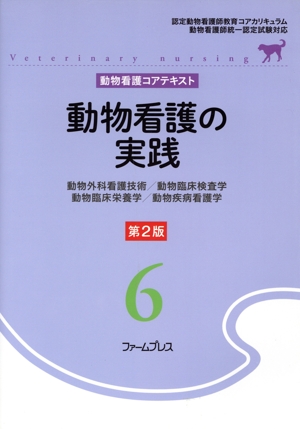 認定動物看護師教育コアカリキュラム
動物看護師統一認定試験対応

Veterinary nursing

動物看護コアテキスト

動物看護の実践

動物外科看護技術／動物臨床検査学
動物臨床栄養学／動物疾病看護学

第2版

6

ファームプレス